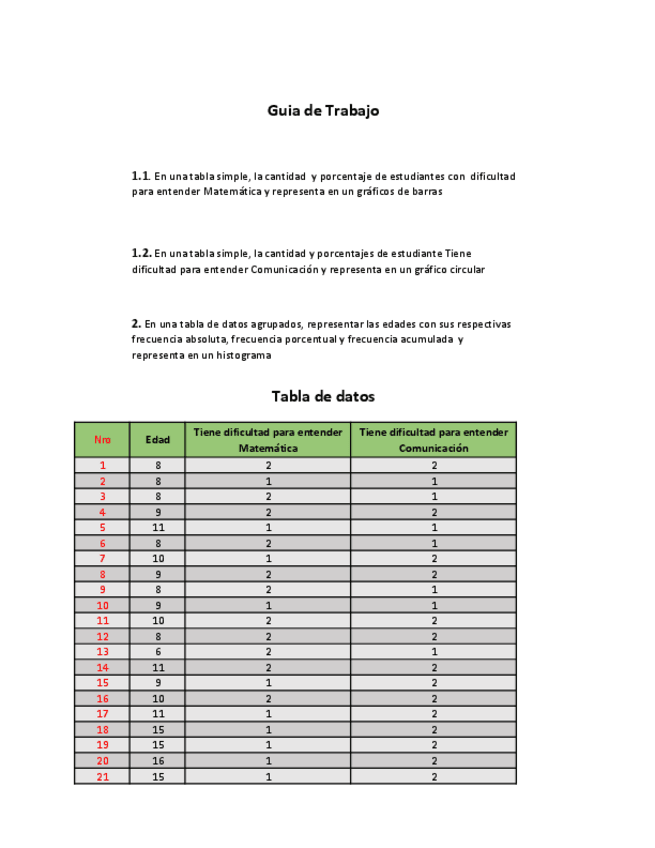 Guia de Trabajo

1.1. En una tabla simple, la cantidad y porcentaje de estudiantes con dificultad para entender Matemática y representa en un gráficos de barras

1.2. En una tabla simple, la cantidad y porcentajes de estudiante Tiene dificultad para entender Comunicación y representa en un gráfico circular

2. En una tabla de datos agrupados, representar las edades con sus respectivas frecuencia absoluta, frecuencia porcentual y frecuencia acumulada y representa en un histograma

Tabla de datos

| Nro | Edad | Tiene dificultad para entender Matemática | Tiene dificultad para entender Comunicación |
|---|---|---|---|
| 1 | 8 | 2 | 2 |
| 2 | 8 | 1 | 1 |
| 3 | 8 | 2 | 1 |
| 4 | 9 | 2 | 2 |
| 5 | 11 | 1 | 1 |
| 6 | 8 | 2 | 1 |
| 7 | 10 | 1 | 2 |
| 8 | 9 | 2 | 2 |
| 9 | 8 | 2 | 1 |
| 10 | 9 | 1 | 1 |
| 11 | 10 | 2 | 2 |
| 12 | 8 | 2 | 2 |
| 13 | 6 | 2 | 1 |
| 14 | 11 | 2 | 2 |
| 15 | 9 | 1 | 2 |
| 16 | 10 | 2 | 2 |
| 17 | 11 | 1 | 2 |
| 18 | 15 | 1 | 2 |
| 19 | 15 | 1 | 2 |
| 20 | 16 | 1 | 2 |
| 21 | 15 | 1 | 2 |